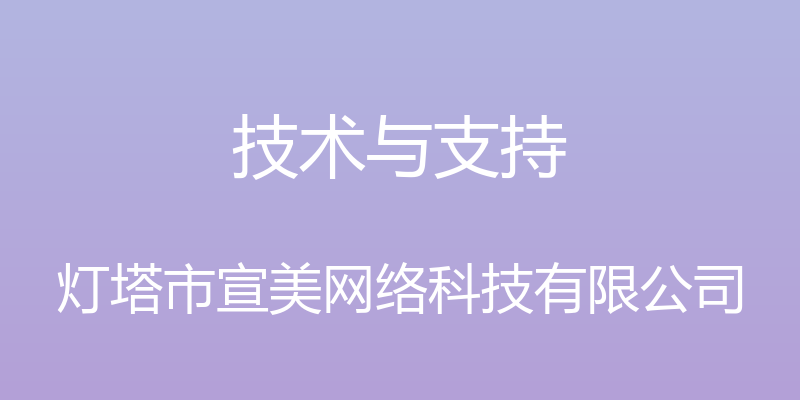 技术与支持

灯塔市宣美网络科技有限公司